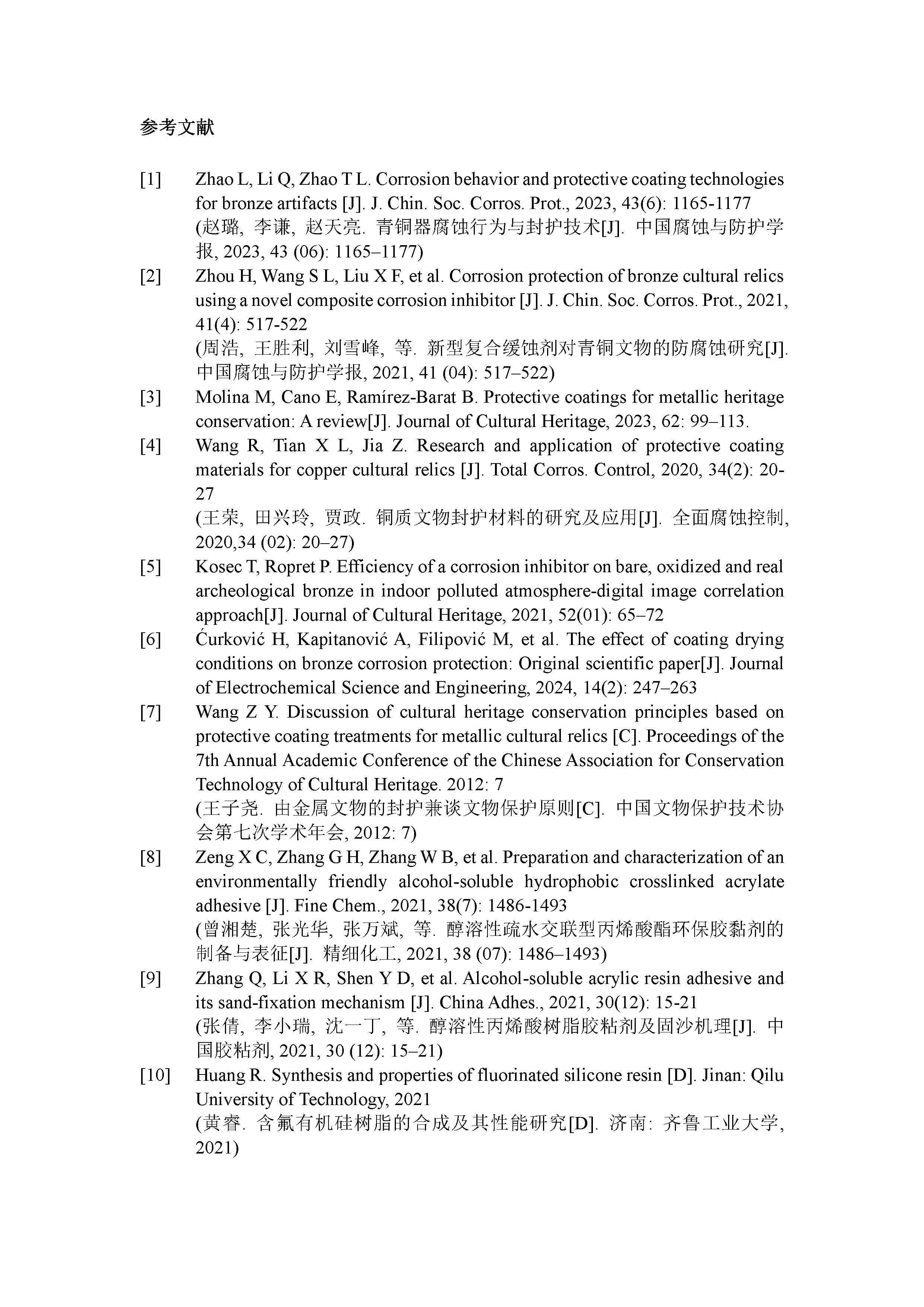 参考文献

[1] Zhao L, Li Q, Zhao T L. Corrosion behavior and protective coating technologies for bronze artifacts [J]. J. Chin. Soc. Corros. Prot., 2023, 43(6): 1165-1177
(赵璐, 李谦, 赵天亮. 青铜器腐蚀行为与封护技术[J]. 中国腐蚀与防护学报, 2023, 43 (06): 1165–1177)

[2] Zhou H, Wang S L, Liu X F, et al. Corrosion protection of bronze cultural relics using a novel composite corrosion inhibitor [J]. J. Chin. Soc. Corros. Prot., 2021, 41(4): 517-522
(周浩, 王胜利, 刘雪峰, 等. 新型复合缓蚀剂对青铜文物的防腐蚀研究[J]. 中国腐蚀与防护学报, 2021, 41 (04): 517–522)

[3] Molina M, Cano E, Ramírez-Barat B. Protective coatings for metallic heritage conservation: A review[J]. Journal of Cultural Heritage, 2023, 62: 99–113.

[4] Wang R, Tian X L, Jia Z. Research and application of protective coating materials for copper cultural relics [J]. Total Corros. Control, 2020, 34(2): 20-27
(王荣, 田兴玲, 贾政. 铜质文物封护材料的研究及应用[J]. 全面腐蚀控制, 2020,34 (02): 20–27)

[5] Kosec T, Ropret P. Efficiency of a corrosion inhibitor on bare, oxidized and real archeological bronze in indoor polluted atmosphere-digital image correlation approach[J]. Journal of Cultural Heritage, 2021, 52(01): 65–72

[6] Ćurković H, Kapitanović A, Filipović M, et al. The effect of coating drying conditions on bronze corrosion protection: Original scientific paper[J]. Journal of Electrochemical Science and Engineering, 2024, 14(2): 247–263

[7] Wang Z Y. Discussion of cultural heritage conservation principles based on protective coating treatments for metallic cultural relics [C]. Proceedings of the 7th Annual Academic Conference of the Chinese Association for Conservation Technology of Cultural Heritage. 2012: 7
(王子尧. 由金属文物的封护兼谈文物保护原则[C]. 中国文物保护技术协会第七次学术年会, 2012: 7)

[8] Zeng X C, Zhang G H, Zhang W B, et al. Preparation and characterization of an environmentally friendly alcohol-soluble hydrophobic crosslinked acrylate adhesive [J]. Fine Chem., 2021, 38(7): 1486-1493
(曾湘楚, 张光华, 张万斌, 等. 醇溶性疏水交联型丙烯酸酯环保胶黏剂的制备与表征[J]. 精细化工, 2021, 38 (07): 1486–1493)

[9] Zhang Q, Li X R, Shen Y D, et al. Alcohol-soluble acrylic resin adhesive and its sand-fixation mechanism [J]. China Adhes., 2021, 30(12): 15-21
(张倩, 李小瑞, 沈一丁, 等. 醇溶性丙烯酸树脂胶粘剂及固沙机理[J]. 中国胶粘剂, 2021, 30 (12): 15–21)

[10] Huang R. Synthesis and properties of fluorinated silicone resin [D]. Jinan: Qilu University of Technology, 2021
(黄睿. 含氟有机硅树脂的合成及其性能研究[D]. 济南: 齐鲁工业大学, 2021)